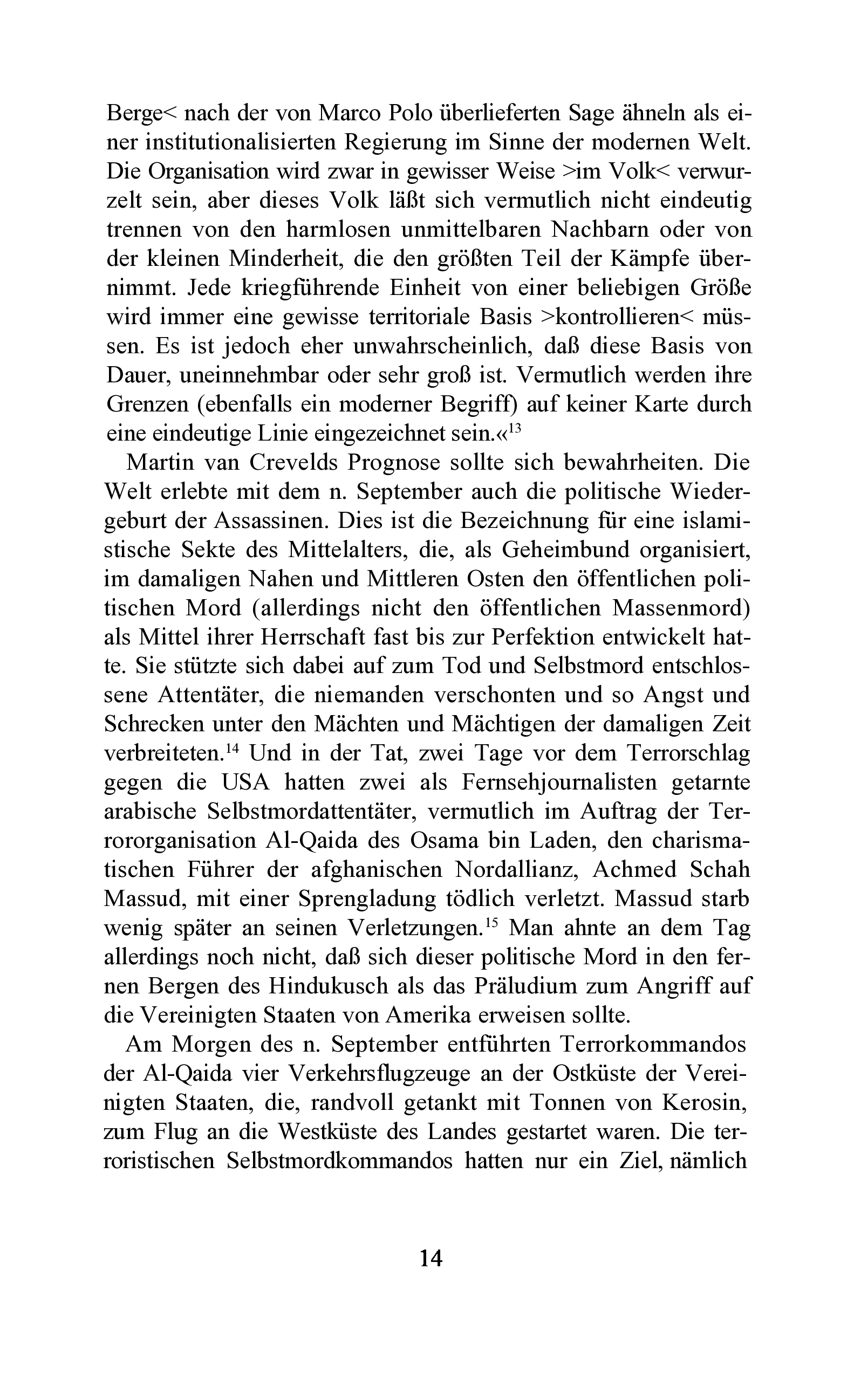 Berge< nach der von Marco Polo überlieferten Sage ähneln als einer institutionalisierten Regierung im Sinne der modernen Welt. Die Organisation wird zwar in gewisser Weise >im Volk< verwurzelt sein, aber dieses Volk läßt sich vermutlich nicht eindeutig trennen von den harmlosen unmittelbaren Nachbarn oder von der kleinen Minderheit, die den größten Teil der Kämpfe übernimmt. Jede kriegführende Einheit von einer beliebigen Größe wird immer eine gewisse territoriale Basis >kontrollieren< müssen. Es ist jedoch eher unwahrscheinlich, daß diese Basis von Dauer, uneinnehmbar oder sehr groß ist. Vermutlich werden ihre Grenzen (ebenfalls ein moderner Begriff) auf keiner Karte durch eine eindeutige Linie eingezeichnet sein.«$^{13}$

Martin van Crevelds Prognose sollte sich bewahrheiten. Die Welt erlebte mit dem n. September auch die politische Wiedergeburt der Assassinen. Dies ist die Bezeichnung für eine islamistische Sekte des Mittelalters, die, als Geheimbund organisiert, im damaligen Nahen und Mittleren Osten den öffentlichen politischen Mord (allerdings nicht den öffentlichen Massenmord) als Mittel ihrer Herrschaft fast bis zur Perfektion entwickelt hatte. Sie stützte sich dabei auf zum Tod und Selbstmord entschlossene Attentäter, die niemanden verschonten und so Angst und Schrecken unter den Mächten und Mächtigen der damaligen Zeit verbreiteten.$^{14}$ Und in der Tat, zwei Tage vor dem Terrorschlag gegen die USA hatten zwei als Fernsehjournalisten getarnte arabische Selbstmordattentäter, vermutlich im Auftrag der Terrororganisation Al-Qaida des Osama bin Laden, den charismatischen Führer der afghanischen Nordallianz, Achmed Schah Massud, mit einer Sprengladung tödlich verletzt. Massud starb wenig später an seinen Verletzungen.$^{15}$ Man ahnte an dem Tag allerdings noch nicht, daß sich dieser politische Mord in den fernen Bergen des Hindukusch als das Präludium zum Angriff auf die Vereinigten Staaten von Amerika erweisen sollte.

Am Morgen des n. September entführten Terrorkommandos der Al-Qaida vier Verkehrsflugzeuge an der Ostküste der Vereinigten Staaten, die, randvoll getankt mit Tonnen von Kerosin, zum Flug an die Westküste des Landes gestartet waren. Die terroristischen Selbstmordkommandos hatten nur ein Ziel, nämlich

14